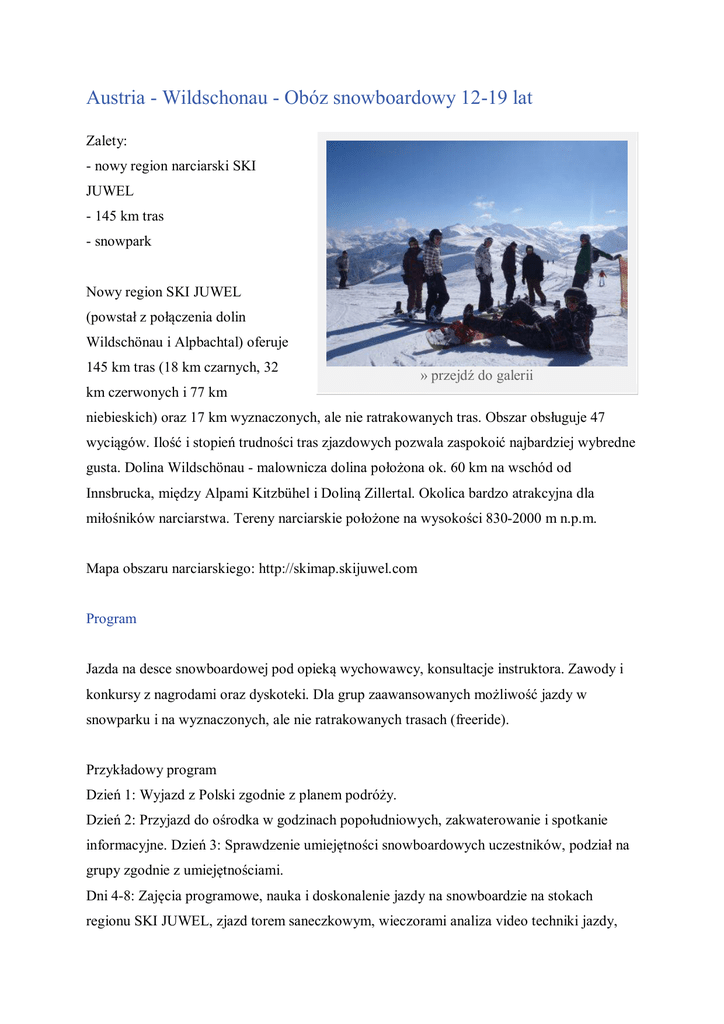 Austria - Wildschonau - Obóz snowboardowy 12-19 lat

Zalety:
- nowy region narciarski SKI JUWEL
- 145 km tras
- snowpark

» przejdź do galerii

Nowy region SKI JUWEL (powstał z połączenia dolin Wildschönau i Alpbachtal) oferuje 145 km tras (18 km czarnych, 32 km czerwonych i 77 km niebieskich) oraz 17 km wyznaczonych, ale nie ratrakowanych tras. Obszar obsługuje 47 wyciągów. Ilość i stopień trudności tras zjazdowych pozwala zaspokoić najbardziej wybredne gusta. Dolina Wildschönau - malownicza dolina położona ok. 60 km na wschód od Innsbrucka, między Alpami Kitzbühel i Doliną Zillertal. Okolica bardzo atrakcyjna dla miłośników narciarstwa. Tereny narciarskie położone na wysokości 830-2000 m n.p.m.

Mapa obszaru narciarskiego: http://skimap.skijuwel.com

Program

Jazda na desce snowboardowej pod opieką wychowawcy, konsultacje instruktora. Zawody i konkursy z nagrodami oraz dyskoteki. Dla grup zaawansowanych możliwość jazdy w snowparku i na wyznaczonych, ale nie ratrakowanych trasach (freeride).

Przykładowy program
Dzień 1: Wyjazd z Polski zgodnie z planem podróży.
Dzień 2: Przyjazd do ośrodka w godzinach popołudniowych, zakwaterowanie i spotkanie informacyjne. Dzień 3: Sprawdzenie umiejętności snowboardowych uczestników, podział na grupy zgodnie z umiejętnościami.
Dni 4-8: Zajęcia programowe, nauka i doskonalenie jazdy na snowboardzie na stokach regionu SKI JUWEL, zjazd torem saneczkowym, wieczorami analiza video techniki jazdy,